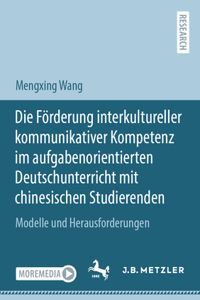 RESEARCH

Mengxing Wang

Die Förderung interkultureller kommunikativer Kompetenz im aufgabenorientierten Deutschunterricht mit chinesischen Studierenden

Modelle und Herausforderungen

MOREMEDIA

1682

J.B. METZLER